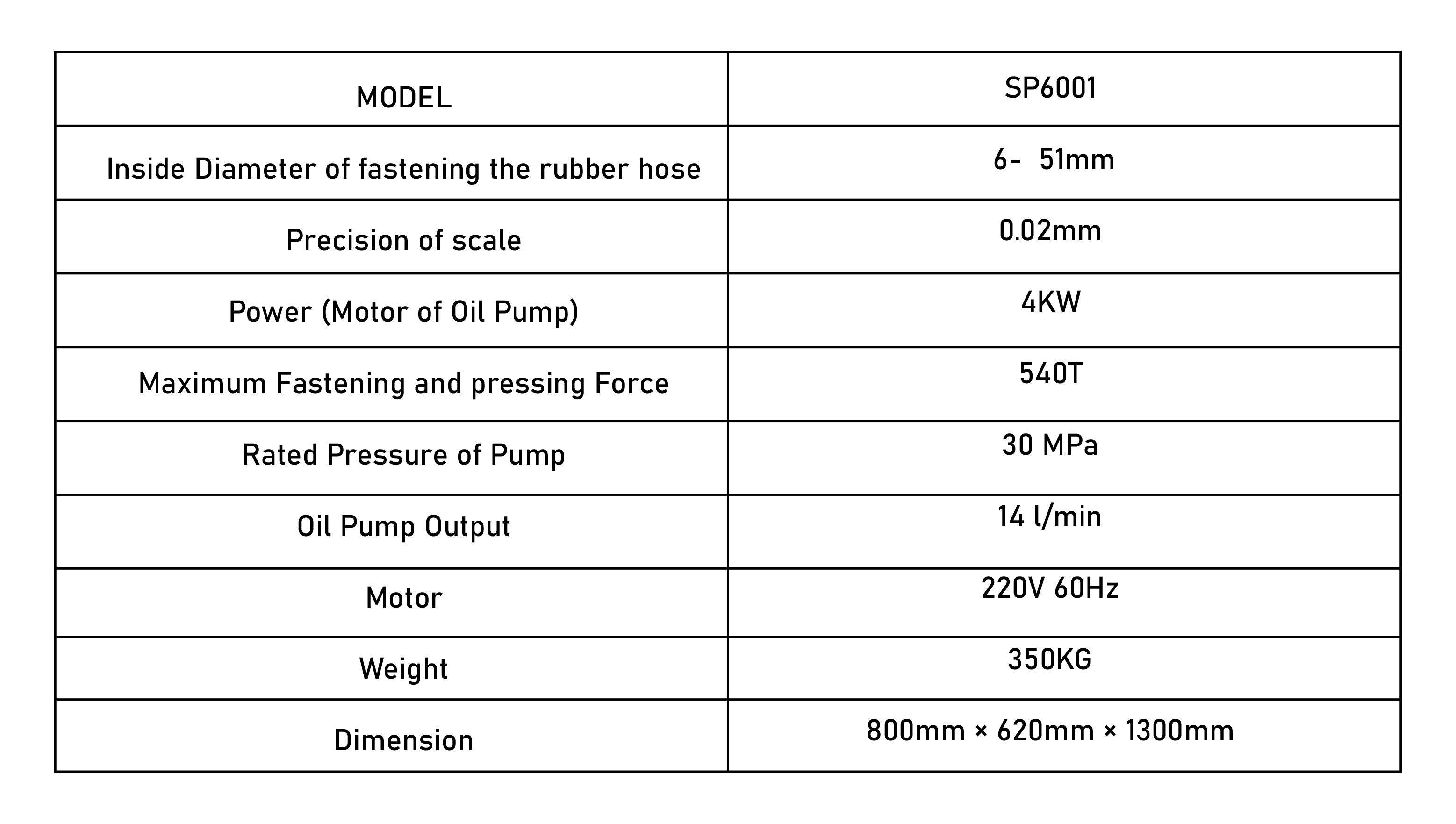 | MODEL | SP6001 |
|---|---|
| Inside Diameter of fastening the rubber hose | 6- 51mm |
| Precision of scale | 0.02mm |
| Power (Motor of Oil Pump) | 4KW |
| Maximum Fastening and pressing Force | 540T |
| Rated Pressure of Pump | 30 MPa |
| Oil Pump Output | 14 l/min |
| Motor | 220V 60Hz |
| Weight | 350KG |
| Dimension | 800mm × 620mm × 1300mm |